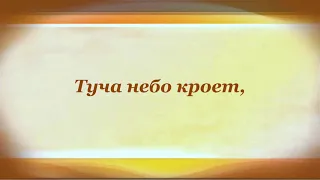 Туча небо кроет,